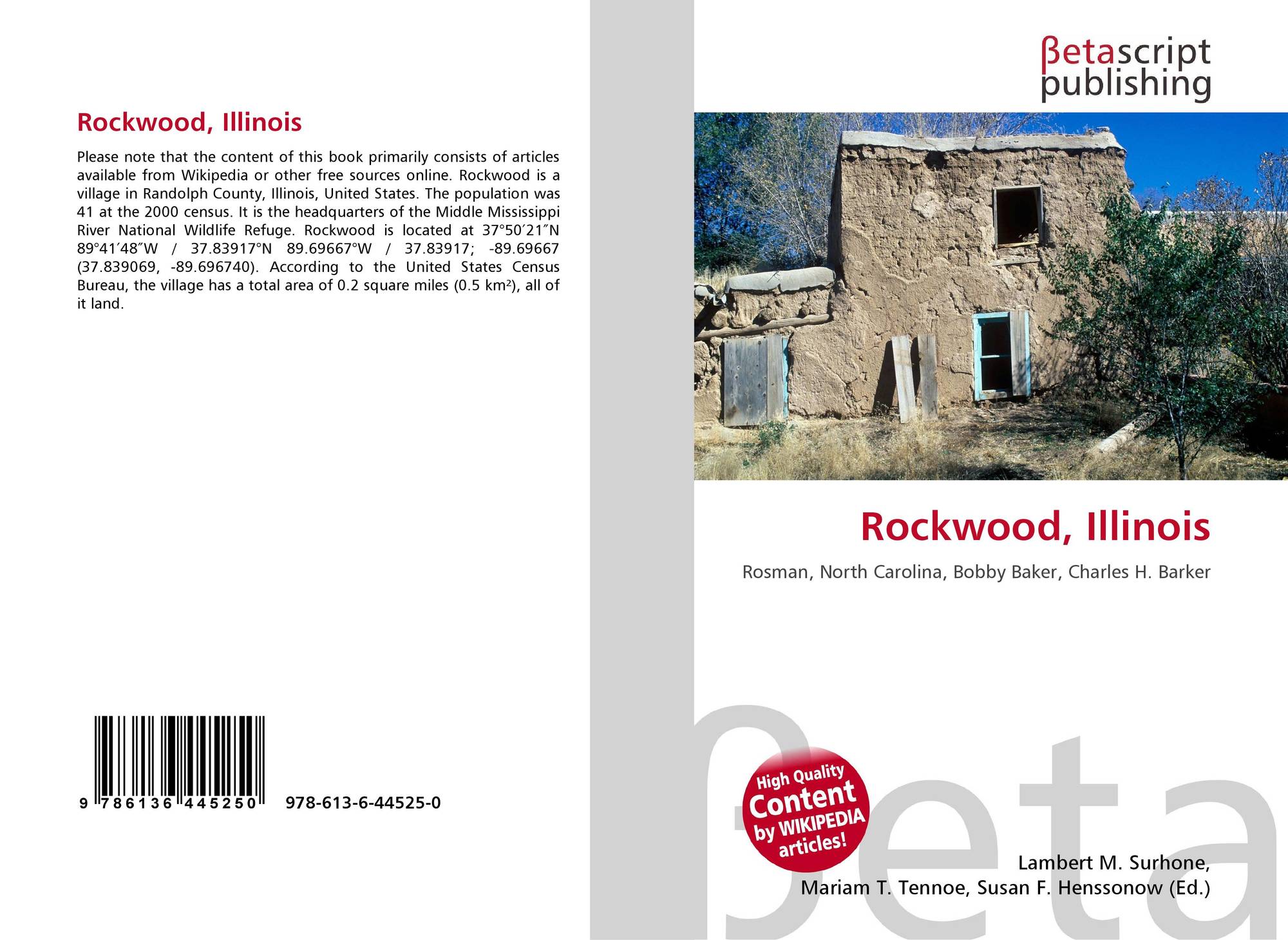 Rockwood, Illinois

Please note that the content of this book primarily consists of articles available from Wikipedia or other free sources online. Rockwood is a village in Randolph County, Illinois, United States. The population was 41 at the 2000 census. It is the headquarters of the Middle Mississippi River National Wildlife Refuge. Rockwood is located at 37°50′21″N 89°41′48″W / 37.83917°N 89.69667°W / 37.83917; -89.69667 (37.839069, -89.696740). According to the United States Census Bureau, the village has a total area of 0.2 square miles (0.5 km²), all of it land.

9 786136 445250 978-613-6-44525-0

βetascript publishing

Rockwood, Illinois

Rosman, North Carolina, Bobby Baker, Charles H. Barker

High Quality Content by WIKIPEDIA articles!

Lambert M. Surhone,
Mariam T. Tennoe, Susan F. Henssonow (Ed.)

βeta